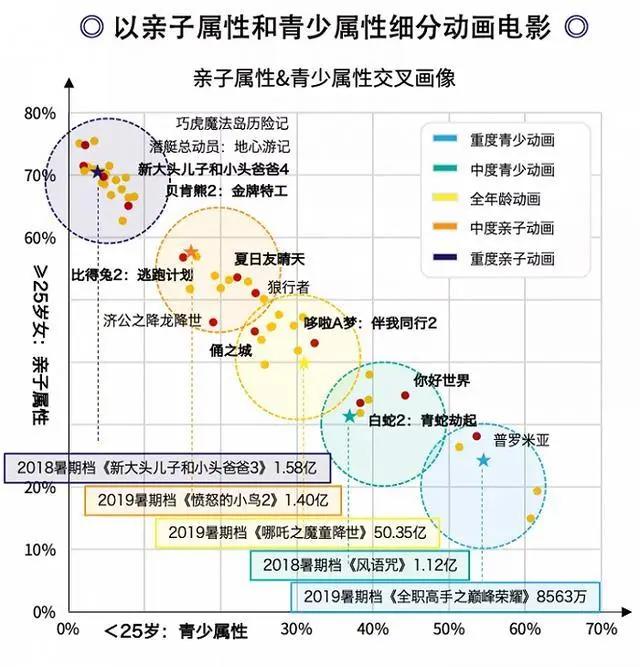 ◎ 以亲子属性和青少属性细分动画电影 ◎

亲子属性&青少属性交叉画像

80%
70%
60%
20%
10%
0%

≥25岁女：亲子属性

巧虎魔法岛历险记
潜艇总动员：地心游记
新大头儿子和小头爸爸4
贝肯熊2：金牌特工
比得兔2：逃跑计划
夏日友晴天
狼行者
济公之降龙降世
哆啦A梦：伴我同行2
俑之城
你好世界
白蛇2：青蛇劫起
普罗米亚

重度青少动画
中度青少动画
全年龄动画
中度亲子动画
重度亲子动画

2018暑期档《新大头儿子和小头爸爸3》1.58亿
2019暑期档《愤怒的小鸟2》1.40亿
2019暑期档《哪吒之魔童降世》50.35亿
2018暑期档《风语咒》1.12亿
2019暑期档《全职高手之巅峰荣耀》8563万

0%
<25岁：青少属性
30%
40%
50%
60%
70%